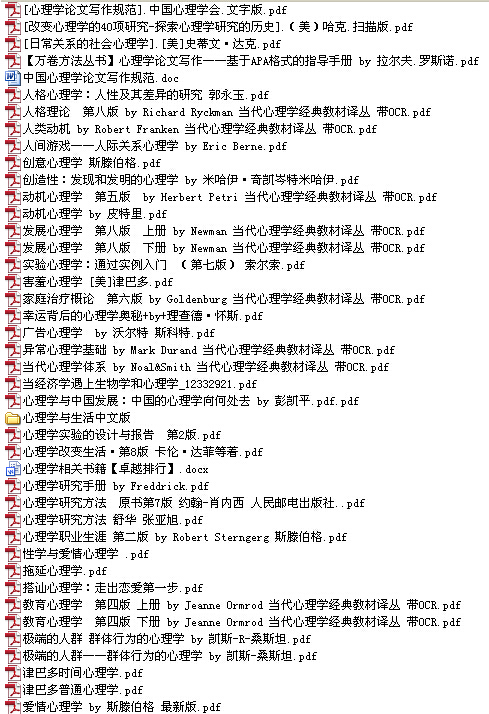 [心理学论文写作规范].中国心理学会.文字版.pdf
[改变心理学的40项研究-探索心理学研究的历史].(美)哈克.扫描版.pdf
[日常关系的社会心理学].[美]史蒂文·达克.pdf
【万卷方法丛书】心理学论文写作——基于APA格式的指导手册 by 拉尔夫.罗斯诺.pdf
中国心理学论文写作规范.doc
人格心理学：人性及其差异的研究 郭永玉.pdf
人格理论 第八版 by Richard Ryckman 当代心理学经典教材译丛 带OCR.pdf
人类动机 by Robert Franken 当代心理学经典教材译丛 带OCR.pdf
人间游戏——人际关系心理学 by Eric Berne.pdf
创意心理学 斯滕伯格.pdf
创造性：发现和发明的心理学 by 米哈伊·奇凯岑特米哈伊.pdf
动机心理学 第五版 by Herbert Petri 当代心理学经典教材译丛 带OCR.pdf
动机心理学 by 皮特里.pdf
发展心理学 第八版 上册 by Newman 当代心理学经典教材译丛 带OCR.pdf
发展心理学 第八版 下册 by Newman 当代心理学经典教材译丛 带OCR.pdf
实验心理学：通过实例入门 （第七版） 索尔索.pdf
害羞心理学 [美]津巴多.pdf
家庭治疗概论 第六版 by Goldenburg 当代心理学经典教材译丛 带OCR.pdf
幸运背后的心理学奥秘+by+理查德·怀斯.pdf
广告心理学 by 沃尔特 斯科特.pdf
异常心理学基础 by Mark Durand 当代心理学经典教材译丛 带OCR.pdf
当代心理学体系 by Noal&Smith 当代心理学经典教材译丛 带OCR.pdf
当经济学遇上生物学和心理学_12332921.pdf
心理学与中国发展：中国的心理学向何处去 by 彭凯平.pdf.pdf
心理学与生活中文版
心理学实验的设计与报告 第2版.pdf
心理学改变生活·第8版 卡伦·达菲等著.pdf
心理学相关书籍【卓越排行】.docx
心理学研究手册 by Freddrick.pdf
心理学研究方法 原书第7版 约翰-肖内西 人民邮电出版社..pdf
心理学研究方法 舒华 张亚旭.pdf
心理学职业生涯 第二版 by Robert Sterngerg 斯滕伯格.pdf
性学与爱情心理学 .pdf
拖延心理学.pdf
搭讪心理学：走出恋爱第一步.pdf
教育心理学 第四版 上册 by Jeanne Ormrod 当代心理学经典教材译丛 带OCR.pdf
教育心理学 第四版 下册 by Jeanne Ormrod 当代心理学经典教材译丛 带OCR.pdf
极端的人群 群体行为的心理学 by 凯斯-R-桑斯坦.pdf
极端的人群——群体行为的心理学 by 凯斯-桑斯坦.pdf
津巴多时间心理学.pdf
津巴多普通心理学.pdf
爱情心理学 by 斯滕伯格 最新版.pdf